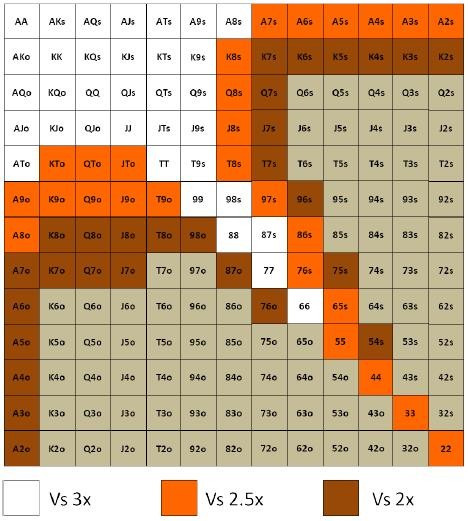 | AA | AKs | AQs | AJs | ATs | A9s | A8s | A7s | A6s | A5s | A4s | A3s | A2s |
|---|---|---|---|---|---|---|---|---|---|---|---|---|
| AKo | KK | KQs | KJs | KTs | K9s | K8s | K7s | K6s | K5s | K4s | K3s | K2s |
| AQo | KQo | QQ | QJs | QTs | Q9s | Q8s | Q7s | Q6s | Q5s | Q4s | Q3s | Q2s |
| AJo | KJo | QJo | JJ | JTs | J9s | J8s | J7s | J6s | J5s | J4s | J3s | J2s |
| ATo | KTo | QTo | JTo | TT | T9s | T8s | T7s | T6s | T5s | T4s | T3s | T2s |
| A9o | K9o | Q9o | J9o | T9o | 99 | 98s | 97s | 96s | 95s | 94s | 93s | 92s |
| A8o | K8o | Q8o | J8o | T8o | 98o | 88 | 87s | 86s | 85s | 84s | 83s | 82s |
| A7o | K7o | Q7o | J7o | T7o | 97o | 87o | 77 | 76s | 75s | 74s | 73s | 72s |
| A6o | K6o | Q6o | J6o | T6o | 96o | 86o | 76o | 66 | 65s | 64s | 63s | 62s |
| A5o | K5o | Q5o | J5o | T5o | 95o | 85o | 75o | 65o | 55 | 54s | 53s | 52s |
| A4o | K4o | Q4o | J4o | T4o | 94o | 84o | 74o | 64o | 54o | 44 | 43s | 42s |
| A3o | K3o | Q3o | J3o | T3o | 93o | 83o | 73o | 63o | 53o | 43o | 33 | 32s |
| A2o | K2o | Q2o | J2o | T2o | 92o | 82o | 72o | 62o | 52o | 42o | 32o | 22 |

Vs 3x    Vs 2.5x    Vs 2x